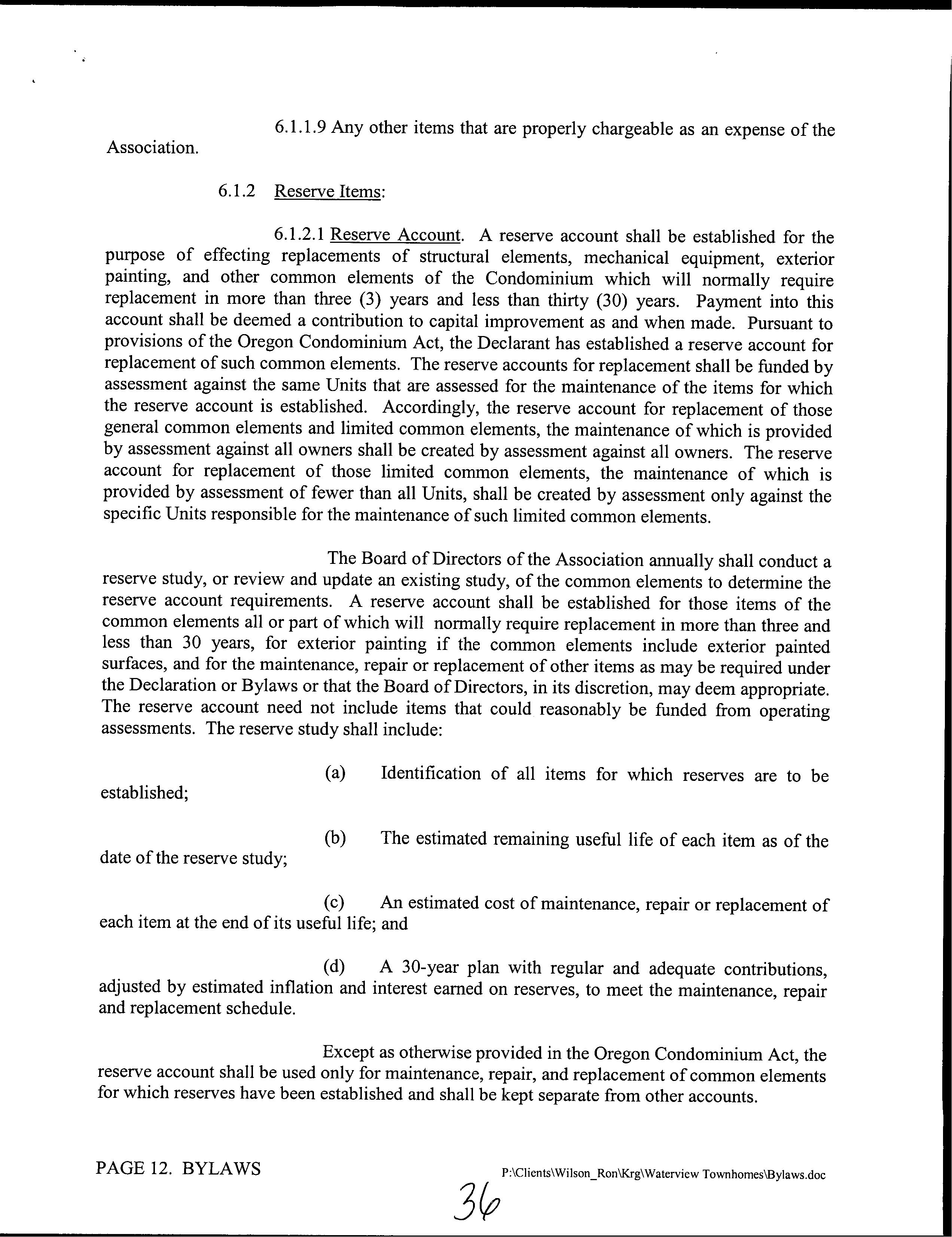 6.1.1.9 Any other items that are properly chargeable as an expense of the Association.

6.1.2 Reserve Items:

6.1.2.1 Reserve Account. A reserve account shall be established for the purpose of effecting replacements of structural elements, mechanical equipment, exterior painting, and other common elements of the Condominium which will normally require replacement in more than three (3) years and less than thirty (30) years. Payment into this account shall be deemed a contribution to capital improvement as and when made. Pursuant to provisions of the Oregon Condominium Act, the Declarant has established a reserve account for replacement of such common elements. The reserve accounts for replacement shall be funded by assessment against the same Units that are assessed for the maintenance of the items for which the reserve account is established. Accordingly, the reserve account for replacement of those general common elements and limited common elements, the maintenance of which is provided by assessment against all owners shall be created by assessment against all owners. The reserve account for replacement of those limited common elements, the maintenance of which is provided by assessment of fewer than all Units, shall be created by assessment only against the specific Units responsible for the maintenance of such limited common elements.

The Board of Directors of the Association annually shall conduct a reserve study, or review and update an existing study, of the common elements to determine the reserve account requirements. A reserve account shall be established for those items of the common elements all or part of which will normally require replacement in more than three and less than 30 years, for exterior painting if the common elements include exterior painted surfaces, and for the maintenance, repair or replacement of other items as may be required under the Declaration or Bylaws or that the Board of Directors, in its discretion, may deem appropriate. The reserve account need not include items that could reasonably be funded from operating assessments. The reserve study shall include:

(a) Identification of all items for which reserves are to be established;

(b) The estimated remaining useful life of each item as of the date of the reserve study;

(c) An estimated cost of maintenance, repair or replacement of each item at the end of its useful life; and

(d) A 30-year plan with regular and adequate contributions, adjusted by estimated inflation and interest earned on reserves, to meet the maintenance, repair and replacement schedule.

Except as otherwise provided in the Oregon Condominium Act, the reserve account shall be used only for maintenance, repair, and replacement of common elements for which reserves have been established and shall be kept separate from other accounts.

PAGE 12. BYLAWS P:\Clients\Wilson_Ron\Krg\Waterview Townhomes\Bylaws.doc

36